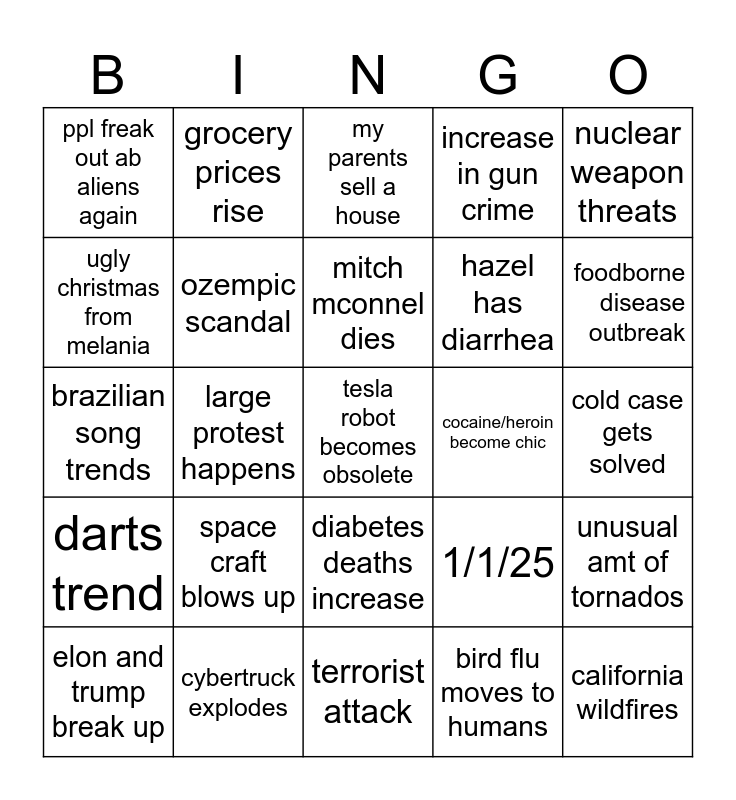 | B | I | N | G | O |
|---|---|---|---|---|
| ppl freak out ab aliens again | grocery prices rise | my parents sell a house | increase in gun crime | nuclear weapon threats |
| ugly christmas from melania | ozempic scandal | mitch mconnel dies | hazel has diarrhea | foodborne disease outbreak |
| brazilian song trends | large protest happens | tesla robot becomes obsolete | cocaine/heroin become chic | cold case gets solved |
| darts trend | space craft blows up | diabetes deaths increase | 1/1/25 | unusual amt of tornados |
| elon and trump break up | cybertruck explodes | terrorist attack | bird flu moves to humans | california wildfires |